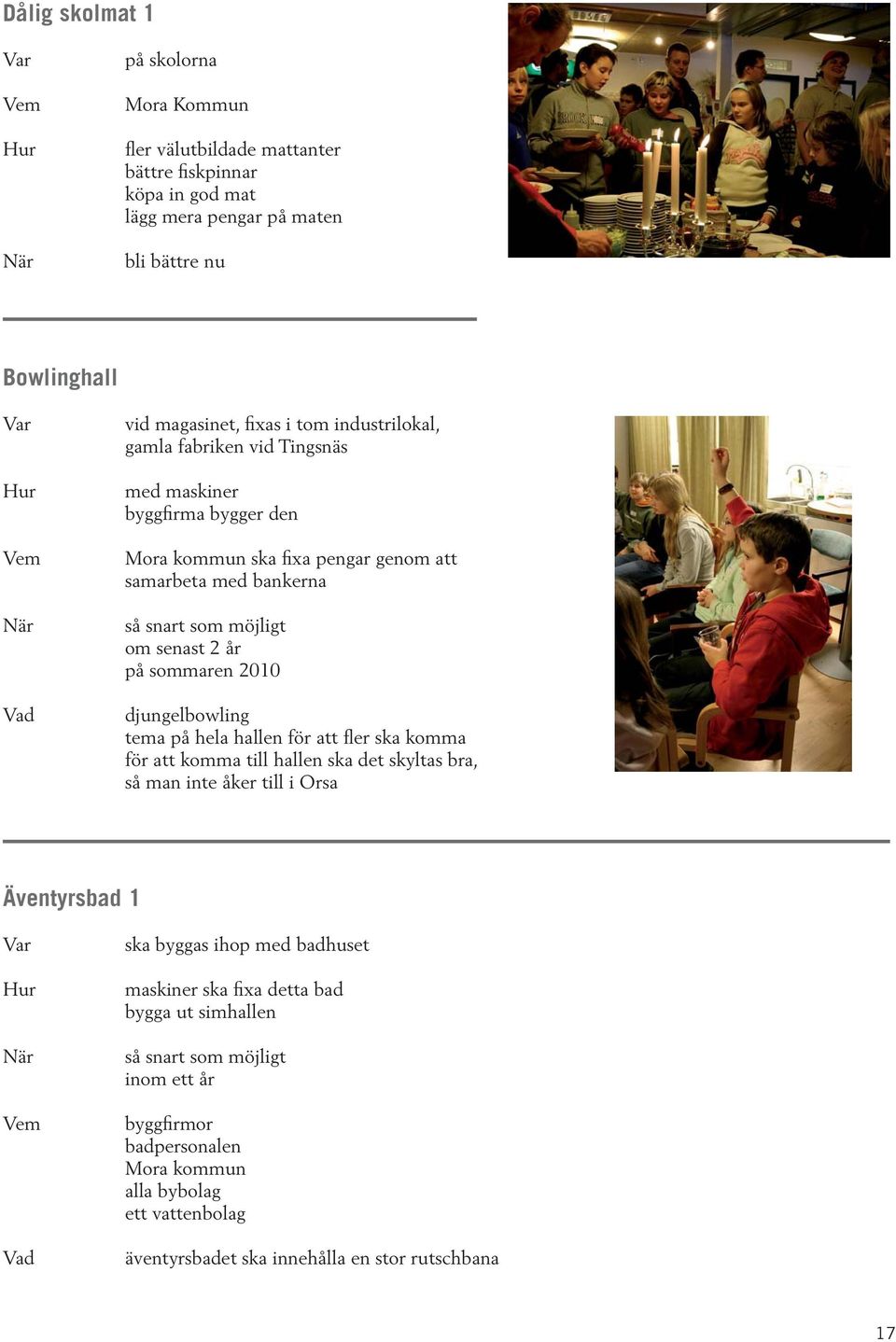 Dålig skolmat 1

Var på skolorna

Vem Mora Kommun

Hur fler välutbildade mattanter
bättre fiskpinnar
köpa in god mat
lägg mera pengar på maten

När bli bättre nu

Bowlinghall

Var vid magasinet, fixas i tom industrilokal, gamla fabriken vid Tingsnäs

Hur med maskiner
byggfirma bygger den

Vem Mora kommun ska fixa pengar genom att samarbeta med bankerna

När så snart som möjligt
om senast 2 år
på sommaren 2010

Vad djungelbowling
tema på hela hallen för att fler ska komma
för att komma till hallen ska det skyltas bra, så man inte åker till i Orsa

Äventyrsbad 1

Var ska byggas ihop med badhuset

Hur maskiner ska fixa detta bad
bygga ut simhallen

När så snart som möjligt
inom ett år

Vem byggfirmor
badpersonalen
Mora kommun
alla bybolag
ett vattenbolag

Vad äventyrsbadet ska innehålla en stor rutschbana

17